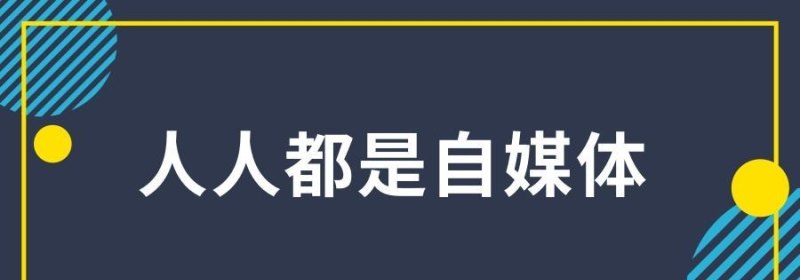 人人都是自媒体